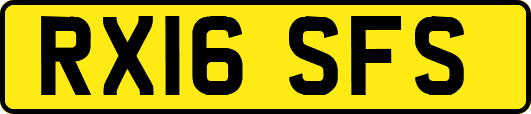 RX16 SFS